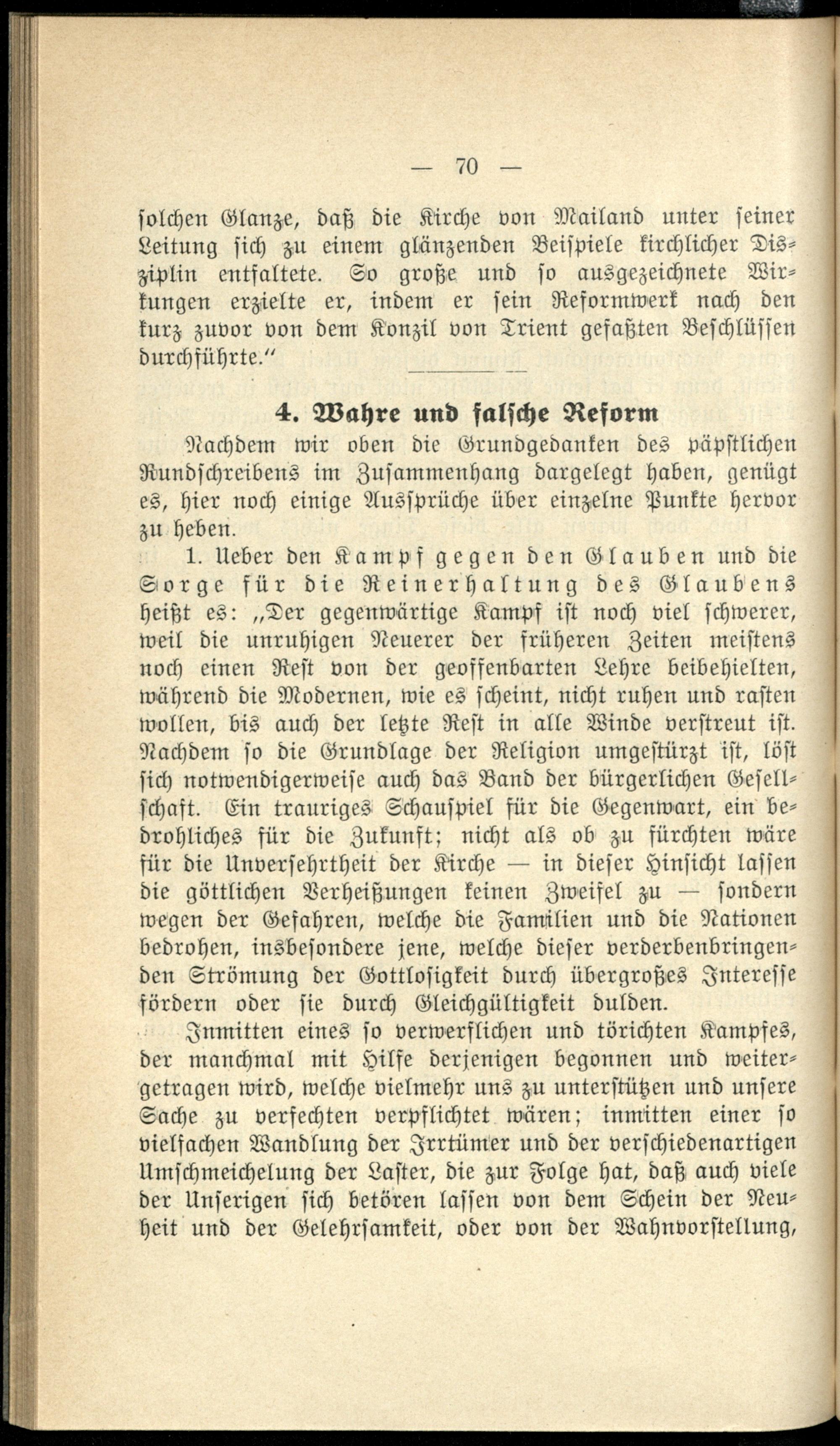 — 70 —

solchen Glanze, daß die Kirche von Mailand unter seiner Leitung sich zu einem glänzenden Beispiele kirchlicher Disziplin entfaltete. So große und so ausgezeichnete Wirkungen erzielte er, indem er sein Reformwerk nach den kurz zuvor von dem Konzil von Trient gefaßten Beschlüssen durchführte."

4. Wahre und falsche Reform

Nachdem wir oben die Grundgedanken des päpstlichen Rundschreibens im Zusammenhang dargelegt haben, genügt es, hier noch einige Aussprüche über einzelne Punkte hervor zu heben.

1. Ueber den Kampf gegen den Glauben und die Sorge für die Reinerhaltung des Glaubens heißt es: „Der gegenwärtige Kampf ist noch viel schwerer, weil die unruhigen Neuerer der früheren Zeiten meistens noch einen Rest von der geoffenbarten Lehre beibehielten, während die Modernen, wie es scheint, nicht ruhen und rasten wollen, bis auch der letzte Rest in alle Winde verstreut ist. Nachdem so die Grundlage der Religion umgestürzt ist, löst sich notwendigerweise auch das Band der bürgerlichen Gesellschaft. Ein trauriges Schauspiel für die Gegenwart, ein bedrohliches für die Zukunft; nicht als ob zu fürchten wäre für die Unversehrtheit der Kirche — in dieser Hinsicht lassen die göttlichen Verheißungen keinen Zweifel zu — sondern wegen der Gefahren, welche die Familien und die Nationen bedrohen, insbesondere jene, welche dieser verderbenbringenden Strömung der Gottlosigkeit durch übergroßes Interesse fördern oder sie durch Gleichgültigkeit dulden.

Inmitten eines so verwerflichen und törichten Kampfes, der manchmal mit Hilfe derjenigen begonnen und weitergetragen wird, welche vielmehr uns zu unterstützen und unsere Sache zu verfechten verpflichtet wären; inmitten einer so vielfachen Wandlung der Irrtümer und der verschiedenartigen Umschmeichelung der Laster, die zur Folge hat, daß auch viele der Unserigen sich betören lassen von dem Schein der Neuheit und der Gelehrsamkeit, oder von der Wahnvorstellung,